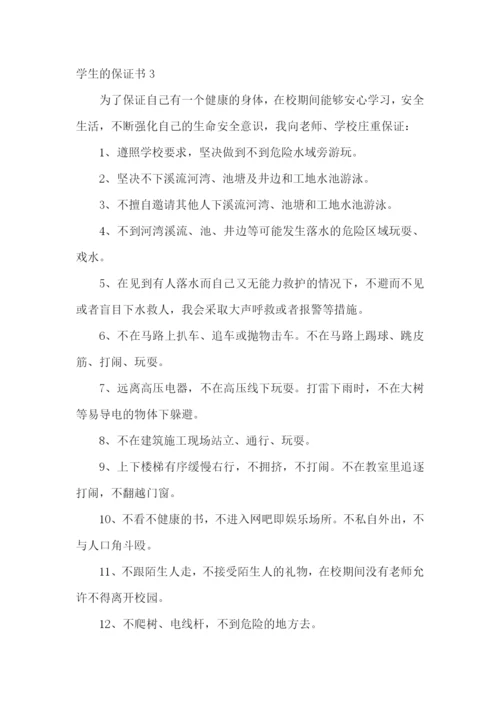 学生的保证书 3

为了保证自己有一个健康的身体，在校期间能够安心学习，安全生活，不断强化自己的生命安全意识，我向老师、学校庄重保证：

1、遵照学校要求，坚决做到不到危险水域旁游玩。

2、坚决不下溪流河湾、池塘及井边和工地水池游泳。

3、不擅自邀请其他人下溪流河湾、池塘和工地水池游泳。

4、不到河湾溪流、池、井边等可能发生落水的危险区域玩耍、戏水。

5、在见到有人落水而自己又无能力救护的情况下，不避而不见或者盲目下水救人，我会采取大声呼救或者报警等措施。

6、不在马路上扒车、追车或抛物击车。不在马路上踢球、跳皮筋、打闹、玩耍。

7、远离高压电器，不在高压线下玩耍。打雷下雨时，不在大树等易导电的物体下躲避。

8、不在建筑施工现场站立、通行、玩耍。

9、上下楼梯有序缓慢右行，不拥挤，不打闹。不在教室里追逐打闹，不翻越门窗。

10、不看不健康的书，不进入网吧即娱乐场所。不私自外出，不与人口角斗殴。

11、不跟陌生人走，不接受陌生人的礼物，在校期间没有老师允许不得离开校园。

12、不爬树、电线杆，不到危险的地方去。